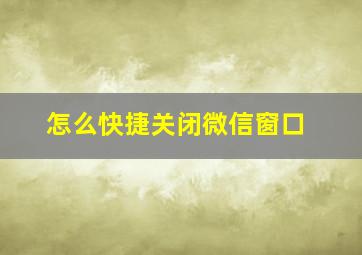 怎么快捷关闭微信窗口